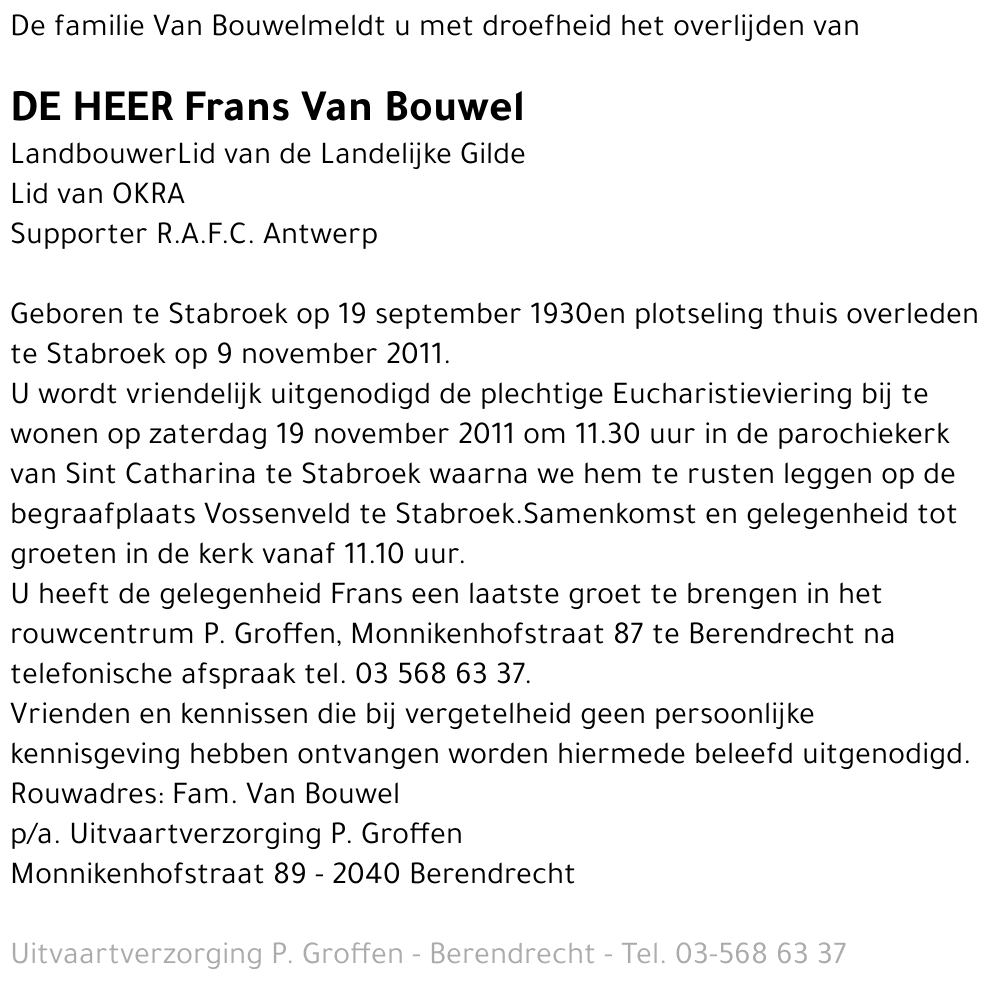 De familie Van Bouwelmeldt u met droefheid het overlijden van

DE HEER Frans Van Bouwel

LandbouwerLid van de Landelijke Gilde
Lid van OKRA
Supporter R.A.F.C. Antwerp

Geboren te Stabroek op 19 september 1930en plotseling thuis overleden te Stabroek op 9 november 2011.
U wordt vriendelijk uitgenodigd de plechtige Eucharistieviering bij te wonen op zaterdag 19 november 2011 om 11.30 uur in de parochiekerk van Sint Catharina te Stabroek waarna we hem te rusten leggen op de begraafplaats Vossenveld te Stabroek.Samenkomst en gelegenheid tot groeten in de kerk vanaf 11.10 uur.
U heeft de gelegenheid Frans een laatste groet te brengen in het rouwcentrum P. Groffen, Monnikenhofstraat 87 te Berendrecht na telefonische afspraak tel. 03 568 63 37.
Vrienden en kennissen die bij vergetelheid geen persoonlijke kennisgeving hebben ontvangen worden hiermede beleefd uitgenodigd.
Rouwadres: Fam. Van Bouwel
p/a. Uitvaartverzorging P. Groffen
Monnikenhofstraat 89 - 2040 Berendrecht

Uitvaartverzorging P. Groffen - Berendrecht - Tel. 03-568 63 37